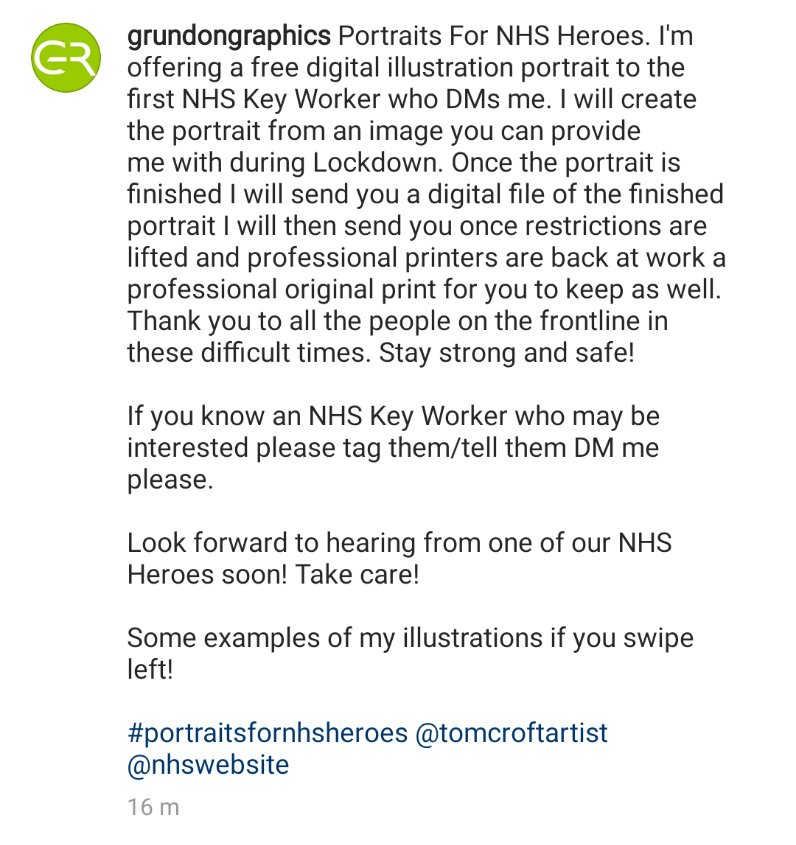 GR

grundongraphics Portraits For NHS Heroes. I'm offering a free digital illustration portrait to the first NHS Key Worker who DMs me. I will create the portrait from an image you can provide me with during Lockdown. Once the portrait is finished I will send you a digital file of the finished portrait I will then send you once restrictions are lifted and professional printers are back at work a professional original print for you to keep as well. Thank you to all the people on the frontline in these difficult times. Stay strong and safe!

If you know an NHS Key Worker who may be interested please tag them/tell them DM me please.

Look forward to hearing from one of our NHS Heroes soon! Take care!

Some examples of my illustrations if you swipe left!

#portraitsfornhsheroes @tomcroftartist @nhswebsite

16 m